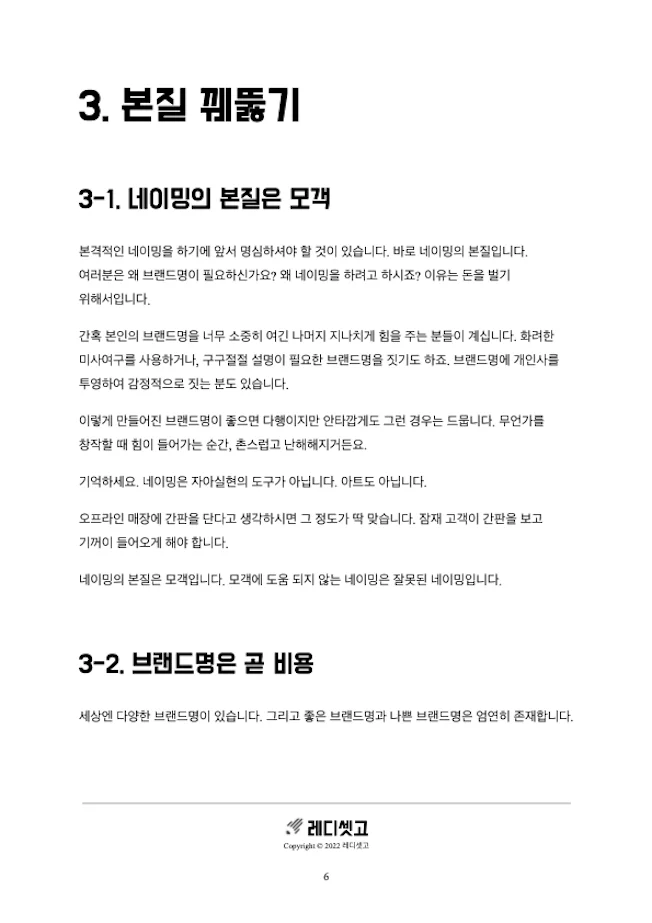 3. 본질 꿰뚫기

3-1. 네이밍의 본질은 모객

본격적인 네이밍을 하기에 앞서 명심하셔야 할 것이 있습니다. 바로 네이밍의 본질입니다. 여러분은 왜 브랜드명이 필요하신가요? 왜 네이밍을 하려고 하시죠? 이유는 돈을 벌기 위해서입니다.

간혹 본인의 브랜드명을 너무 소중히 여긴 나머지 지나치게 힘을 주는 분들이 계십니다. 화려한 미사여구를 사용하거나, 구구절절 설명이 필요한 브랜드명을 짓기도 하죠. 브랜드명에 개인사를 투영하여 감정적으로 짓는 분도 있습니다.

이렇게 만들어진 브랜드명이 좋으면 다행이지만 안타깝게도 그런 경우는 드뭅니다. 무언가를 창작할 때 힘이 들어가는 순간, 촌스럽고 난해해지거든요.

기억하세요. 네이밍은 자아실현의 도구가 아닙니다. 아트도 아닙니다.

오프라인 매장에 간판을 단다고 생각하시면 그 정도가 딱 맞습니다. 잠재 고객이 간판을 보고 기꺼이 들어오게 해야 합니다.

네이밍의 본질은 모객입니다. 모객에 도움 되지 않는 네이밍은 잘못된 네이밍입니다.

3-2. 브랜드명은 곧 비용

세상엔 다양한 브랜드명이 있습니다. 그리고 좋은 브랜드명과 나쁜 브랜드명은 엄연히 존재합니다.

레디셋고
Copyright © 2022 레디셋고

6